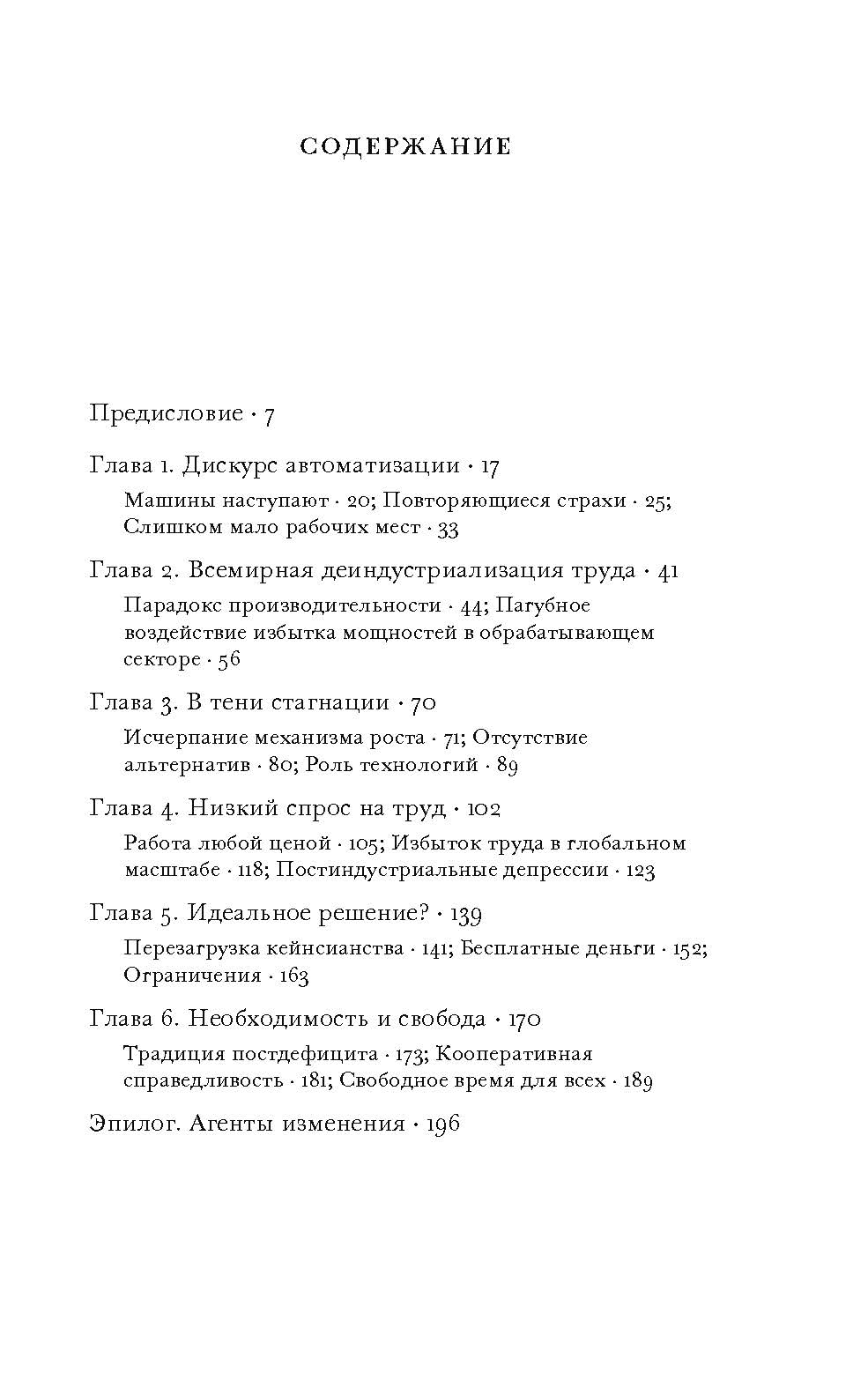 СОДЕРЖАНИЕ

Предисловие · 7

Глава 1. Дискурс автоматизации · 17

Машины наступают · 20; Повторяющиеся страхи · 25; Слишком мало рабочих мест · 33

Глава 2. Всемирная деиндустриализация труда · 41

Парадокс производительности · 44; Пагубное воздействие избытка мощностей в обрабатывающем секторе · 56

Глава 3. В тени стагнации · 70

Исчерпание механизма роста · 71; Отсутствие альтернатив · 80; Роль технологий · 89

Глава 4. Низкий спрос на труд · 102

Работа любой ценой · 105; Избыток труда в глобальном масштабе · 118; Постиндустриальные депрессии · 123

Глава 5. Идеальное решение? · 139

Перезагрузка кейнсианства · 141; Бесплатные деньги · 152; Ограничения · 163

Глава 6. Необходимость и свобода · 170

Традиция постдефицита · 173; Кооперативная справедливость · 181; Свободное время для всех · 189

Эпилог. Агенты изменения · 196